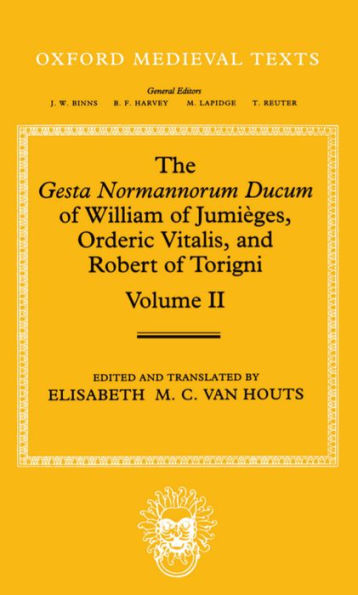 OXFORD MEDIEVAL TEXTS

General Editors
J. W. BINNS B. F. HARVEY M. LAPIDGE T. REUTER

The
Gesta Normannorum Ducum
of William of Jumièges,
Orderic Vitalis, and
Robert of Torigni
Volume II

EDITED AND TRANSLATED BY
ELISABETH M. C. VAN HOUTS